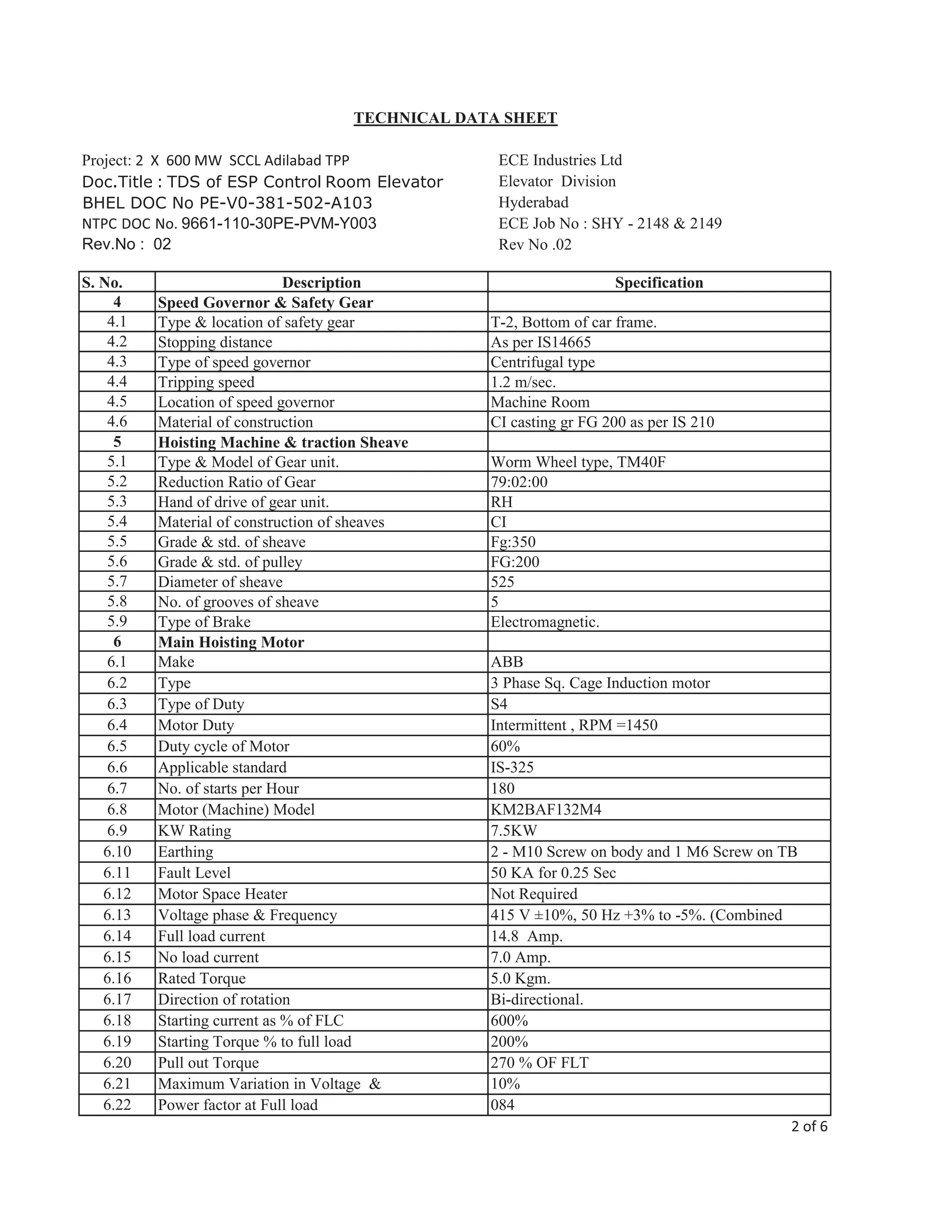 TECHNICAL DATA SHEET

Project: 2 X 600 MW SCCL Adilabad TPP
Doc.Title : TDS of ESP Control Room Elevator
BHEL DOC No PE-V0-381-502-A103
NTPC DOC No. 9661-110-30PE-PVM-Y003
Rev.No : 02

ECE Industries Ltd
Elevator Division
Hyderabad
ECE Job No : SHY - 2148 & 2149
Rev No .02

| S. No. | Description | Specification |
|---|---|---|
| 4 | Speed Governor & Safety Gear | |
| 4.1 | Type & location of safety gear | T-2, Bottom of car frame. |
| 4.2 | Stopping distance | As per IS14665 |
| 4.3 | Type of speed governor | Centrifugal type |
| 4.4 | Tripping speed | 1.2 m/sec. |
| 4.5 | Location of speed governor | Machine Room |
| 4.6 | Material of construction | CI casting gr FG 200 as per IS 210 |
| 5 | Hoisting Machine & traction Sheave | |
| 5.1 | Type & Model of Gear unit. | Worm Wheel type, TM40F |
| 5.2 | Reduction Ratio of Gear | 79:02:00 |
| 5.3 | Hand of drive of gear unit. | RH |
| 5.4 | Material of construction of sheaves | CI |
| 5.5 | Grade & std. of sheave | Fg:350 |
| 5.6 | Grade & std. of pulley | FG:200 |
| 5.7 | Diameter of sheave | 525 |
| 5.8 | No. of grooves of sheave | 5 |
| 5.9 | Type of Brake | Electromagnetic. |
| 6 | Main Hoisting Motor | |
| 6.1 | Make | ABB |
| 6.2 | Type | 3 Phase Sq. Cage Induction motor |
| 6.3 | Type of Duty | S4 |
| 6.4 | Motor Duty | Intermittent , RPM =1450 |
| 6.5 | Duty cycle of Motor | 60% |
| 6.6 | Applicable standard | IS-325 |
| 6.7 | No. of starts per Hour | 180 |
| 6.8 | Motor (Machine) Model | KM2BAF132M4 |
| 6.9 | KW Rating | 7.5KW |
| 6.10 | Earthing | 2 - M10 Screw on body and 1 M6 Screw on TB |
| 6.11 | Fault Level | 50 KA for 0.25 Sec |
| 6.12 | Motor Space Heater | Not Required |
| 6.13 | Voltage phase & Frequency | 415 V ±10%, 50 Hz +3% to -5%. (Combined |
| 6.14 | Full load current | 14.8 Amp. |
| 6.15 | No load current | 7.0 Amp. |
| 6.16 | Rated Torque | 5.0 Kgm. |
| 6.17 | Direction of rotation | Bi-directional. |
| 6.18 | Starting current as % of FLC | 600% |
| 6.19 | Starting Torque % to full load | 200% |
| 6.20 | Pull out Torque | 270 % OF FLT |
| 6.21 | Maximum Variation in Voltage & | 10% |
| 6.22 | Power factor at Full load | 084 |

2 of 6